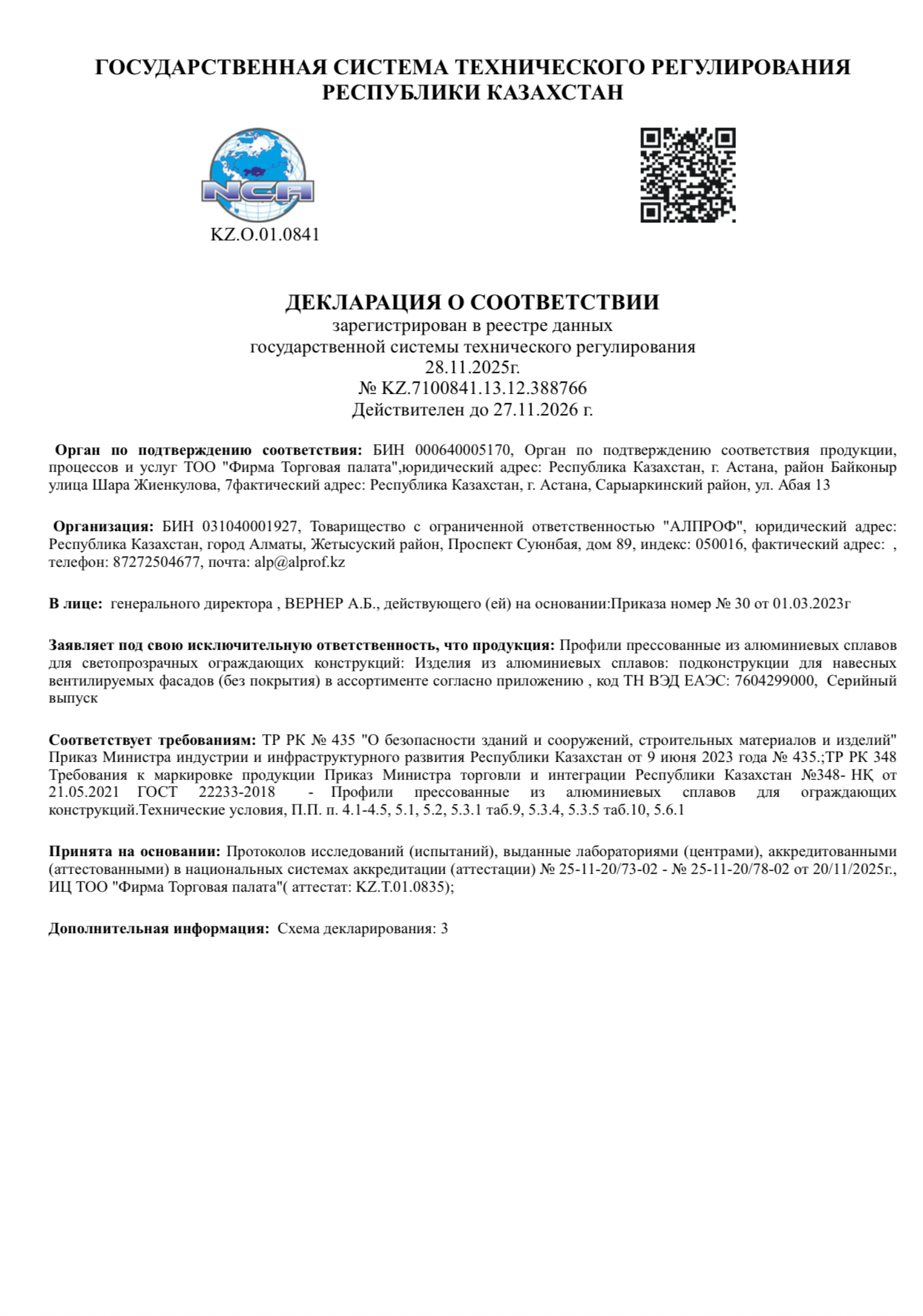 ГОСУДАРСТВЕННАЯ СИСТЕМА ТЕХНИЧЕСКОГО РЕГУЛИРОВАНИЯ РЕСПУБЛИКИ КАЗАХСТАН

NCA

KZ.O.01.0841

ДЕКЛАРАЦИЯ О СООТВЕТСТВИИ
зарегистрирован в реестре данных
государственной системы технического регулирования
28.11.2025г.
№ KZ.7100841.13.12.388766
Действителен до 27.11.2026 г.

Орган по подтверждению соответствия: БИН 000640005170, Орган по подтверждению соответствия продукции, процессов и услуг ТОО "Фирма Торговая палата",юридический адрес: Республика Казахстан, г. Астана, район Байконыр улица Шара Жиенкулова, 7фактический адрес: Республика Казахстан, г. Астана, Сарыаркинский район, ул. Абая 13

Организация: БИН 031040001927, Товарищество с ограниченной ответственностью "АЛПРОФ", юридический адрес: Республика Казахстан, город Алматы, Жетысуский район, Проспект Суюнбая, дом 89, индекс: 050016, фактический адрес: , телефон: 87272504677, почта: alp@alprof.kz

В лице: генерального директора , ВЕРНЕР А.Б., действующего (ей) на основании:Приказа номер № 30 от 01.03.2023г

Заявляет под свою исключительную ответственность, что продукция: Профили прессованные из алюминиевых сплавов для светопрозрачных ограждающих конструкций: Изделия из алюминиевых сплавов: подконструкции для навесных вентилируемых фасадов (без покрытия) в ассортименте согласно приложению , код ТН ВЭД ЕАЭС: 7604299000, Серийный выпуск

Соответствует требованиям: ТР РК № 435 "О безопасности зданий и сооружений, строительных материалов и изделий" Приказ Министра индустрии и инфраструктурного развития Республики Казахстан от 9 июня 2023 года № 435.;ТР РК 348 Требования к маркировке продукции Приказ Министра торговли и интеграции Республики Казахстан №348- НҚ от 21.05.2021 ГОСТ 22233-2018 - Профили прессованные из алюминиевых сплавов для ограждающих конструкций.Технические условия, П.П. п. 4.1-4.5, 5.1, 5.2, 5.3.1 таб.9, 5.3.4, 5.3.5 таб.10, 5.6.1

Принята на основании: Протоколов исследований (испытаний), выданные лабораториями (центрами), аккредитованными (аттестованными) в национальных системах аккредитации (аттестации) № 25-11-20/73-02 - № 25-11-20/78-02 от 20/11/2025г., ИЦ ТОО "Фирма Торговая палата"( аттестат: KZ.T.01.0835);

Дополнительная информация: Схема декларирования: 3